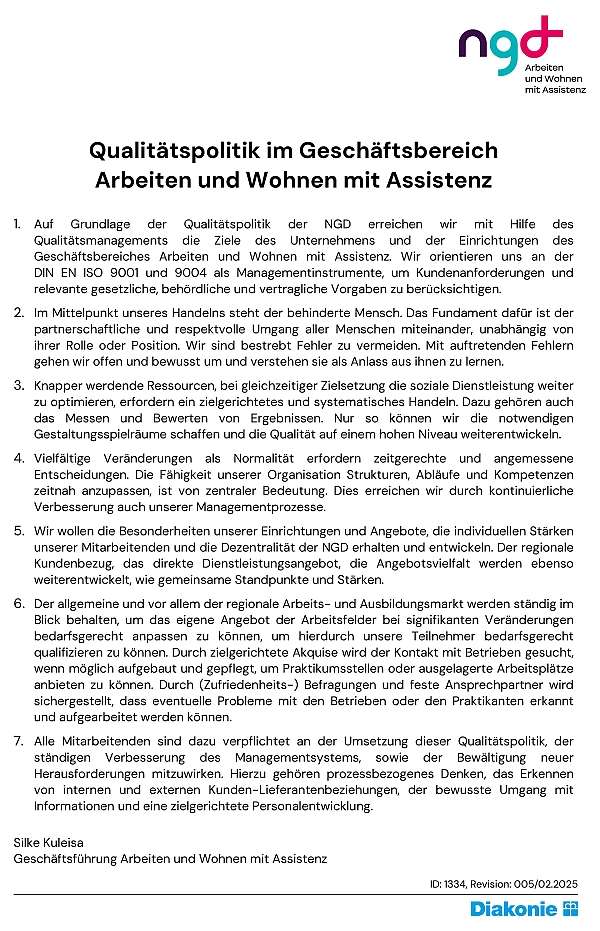 ngd
Arbeiten und Wohnen mit Assistenz

Qualitätspolitik im Geschäftsbereich Arbeiten und Wohnen mit Assistenz

1. Auf Grundlage der Qualitätspolitik der NGD erreichen wir mit Hilfe des Qualitätsmanagements die Ziele des Unternehmens und der Einrichtungen des Geschäftsbereiches Arbeiten und Wohnen mit Assistenz. Wir orientieren uns an der DIN EN ISO 9001 und 9004 als Managementinstrumente, um Kundenanforderungen und relevante gesetzliche, behördliche und vertragliche Vorgaben zu berücksichtigen.

2. Im Mittelpunkt unseres Handelns steht der behinderte Mensch. Das Fundament dafür ist der partnerschaftliche und respektvolle Umgang aller Menschen miteinander, unabhängig von ihrer Rolle oder Position. Wir sind bestrebt Fehler zu vermeiden. Mit auftretenden Fehlern gehen wir offen und bewusst um und verstehen sie als Anlass aus ihnen zu lernen.

3. Knapper werdende Ressourcen, bei gleichzeitiger Zielsetzung die soziale Dienstleistung weiter zu optimieren, erfordern ein zielgerichtetes und systematisches Handeln. Dazu gehören auch das Messen und Bewerten von Ergebnissen. Nur so können wir die notwendigen Gestaltungsspielräume schaffen und die Qualität auf einem hohen Niveau weiterentwickeln.

4. Vielfältige Veränderungen als Normalität erfordern zeitgerechte und angemessene Entscheidungen. Die Fähigkeit unserer Organisation Strukturen, Abläufe und Kompetenzen zeitnah anzupassen, ist von zentraler Bedeutung. Dies erreichen wir durch kontinuierliche Verbesserung auch unserer Managementprozesse.

5. Wir wollen die Besonderheiten unserer Einrichtungen und Angebote, die individuellen Stärken unserer Mitarbeitenden und die Dezentralität der NGD erhalten und entwickeln. Der regionale Kundenbezug, das direkte Dienstleistungsangebot, die Angebotsvielfalt werden ebenso weiterentwickelt, wie gemeinsame Standpunkte und Stärken.

6. Der allgemeine und vor allem der regionale Arbeits- und Ausbildungsmarkt werden ständig im Blick behalten, um das eigene Angebot der Arbeitsfelder bei signifikanten Veränderungen bedarfsgerecht anpassen zu können, um hierdurch unsere Teilnehmer bedarfsgerecht qualifizieren zu können. Durch zielgerichtete Akquise wird der Kontakt mit Betrieben gesucht, wenn möglich aufgebaut und gepflegt, um Praktikumsstellen oder ausgelagerte Arbeitsplätze anbieten zu können. Durch (Zufriedenheits-) Befragungen und feste Ansprechpartner wird sichergestellt, dass eventuelle Probleme mit den Betrieben oder den Praktikanten erkannt und aufgearbeitet werden können.

7. Alle Mitarbeitenden sind dazu verpflichtet an der Umsetzung dieser Qualitätspolitik, der ständigen Verbesserung des Managementsystems, sowie der Bewältigung neuer Herausforderungen mitzuwirken. Hierzu gehören prozessbezogenes Denken, das Erkennen von internen und externen Kunden-Lieferantenbeziehungen, der bewusste Umgang mit Informationen und eine zielgerichtete Personalentwicklung.

Silke Kuleisa
Geschäftsführung Arbeiten und Wohnen mit Assistenz

ID: 1334, Revision: 005/02.2025

Diakonie